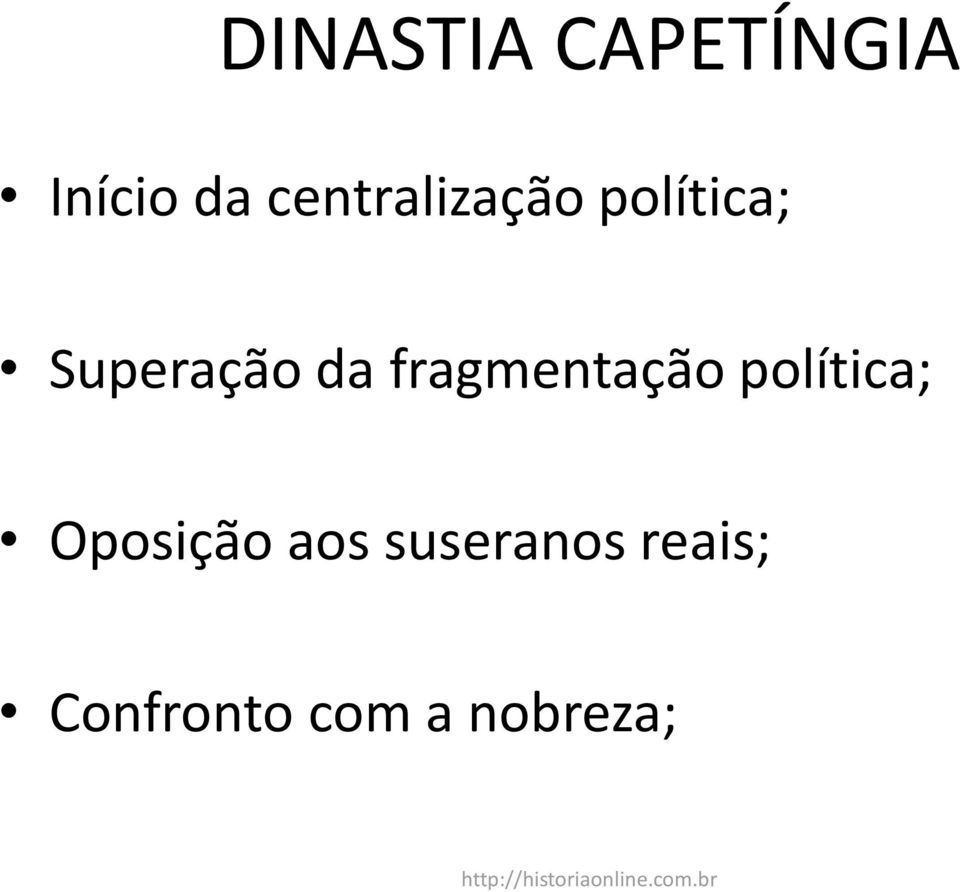 DINASTIA CAPETÍNGIA

• Início da centralização política;

• Superação da fragmentação política;

• Oposição aos suseranos reais;

• Confronto com a nobreza;

http://historiaonline.com.br